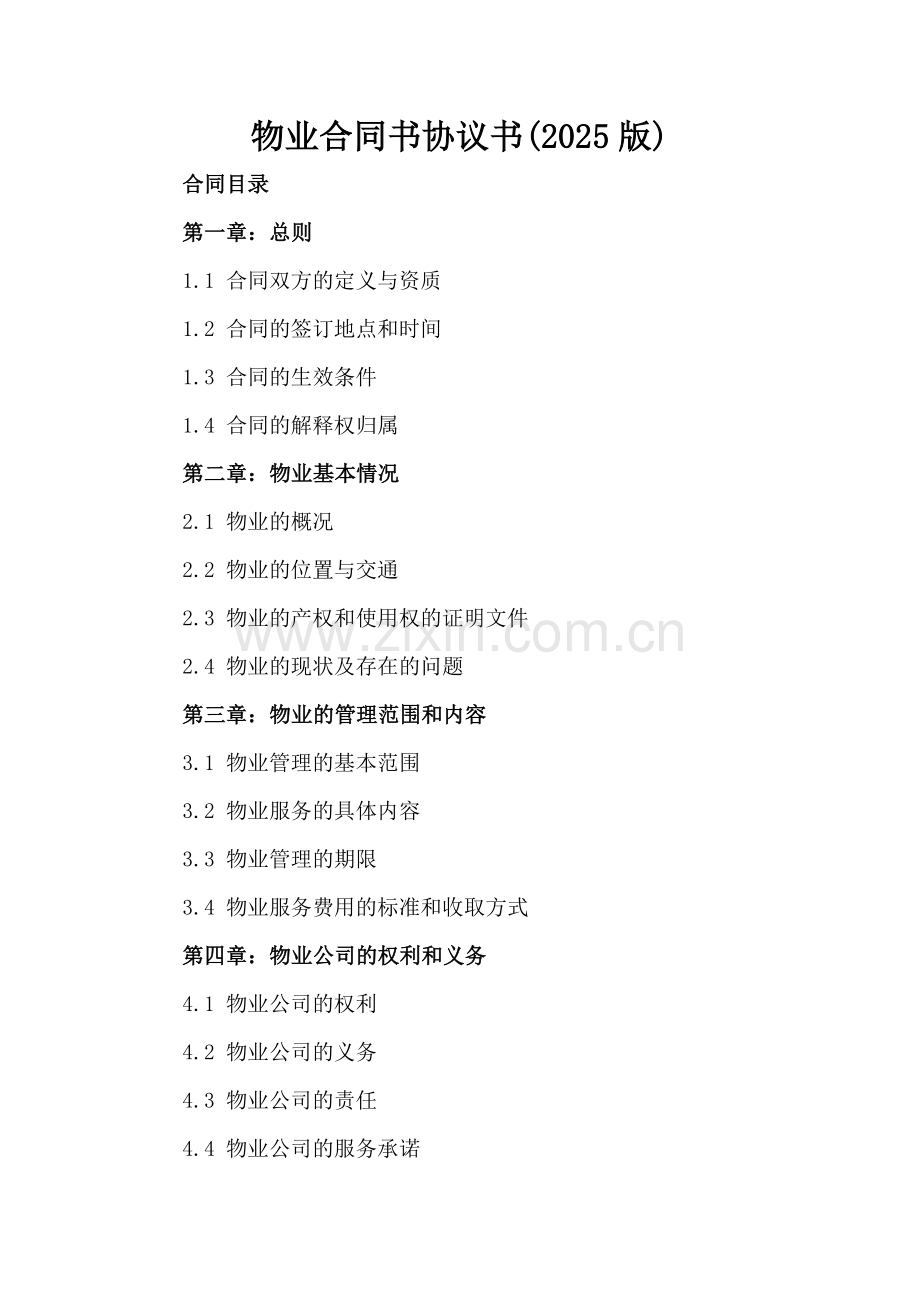 物业合同书协议书(2025 版)

合同目录

第一章：总则

1.1 合同双方的定义与资质

1.2 合同的签订地点和时间

1.3 合同的生效条件

1.4 合同的解释权归属

第二章：物业基本情况

2.1 物业的概况

2.2 物业的位置与交通

2.3 物业的产权和使用权的证明文件

www.zixin.com.cn

2.4 物业的现状及存在的问题

第三章：物业的管理范围和内容

3.1 物业管理的基本范围

3.2 物业服务的具体内容

3.3 物业管理的期限

3.4 物业服务费用的标准和收取方式

第四章：物业公司的权利和义务

4.1 物业公司的权利

4.2 物业公司的义务

4.3 物业公司的责任

4.4 物业公司的服务承诺